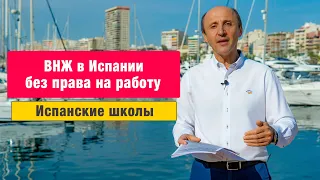 ВНЖ в Испании без права на работу

Испанские школы